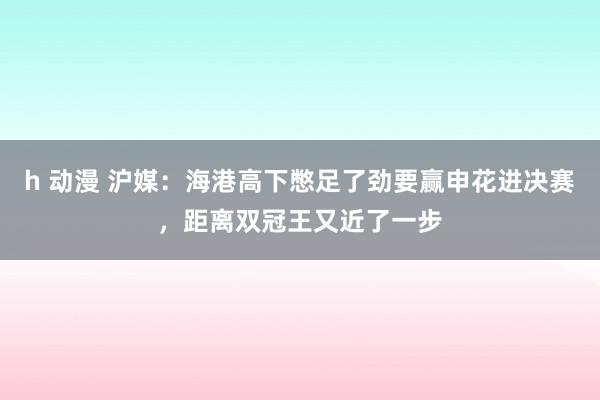 h 动漫 沪媒：海港高下憋足了劲要赢申花进决赛，距离双冠王又近了一步